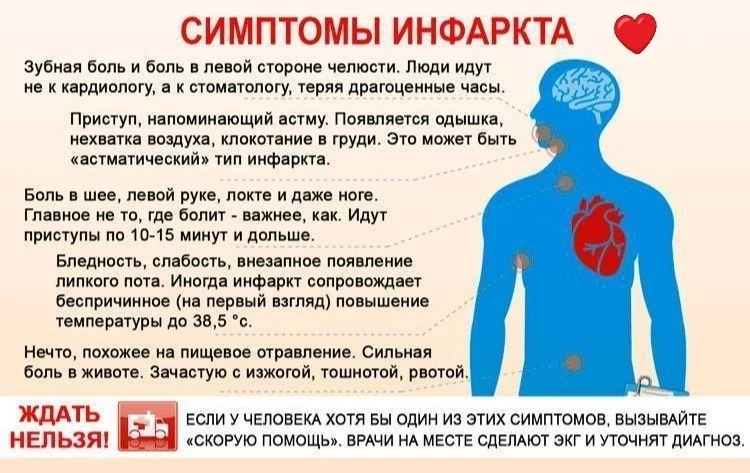 СИМПТОМЫ ИНФАРКТА

Зубная боль и боль в левой стороне челюсти. Люди идут не к кардиологу, а к стоматологу, теряя драгоценные часы.

Приступ, напоминающий астму. Появляется одышка, нехватка воздуха, клокотание в груди. Это может быть «астматический» тип инфаркта.

Боль в шее, левой руке, локте и даже ноге. Главное не то, где болит - важнее, как. Идут приступы по 10-15 минут и дольше.

Бледность, слабость, внезапное появление липкого пота. Иногда инфаркт сопровождает беспричинное (на первый взгляд) повышение температуры до 38,5 °с.

Нечто, похожее на пищевое отравление. Сильная боль в животе. Зачастую с изжогой, тошнотой, рвотой.

ЖДАТЬ НЕЛЬЗЯ!

ЕСЛИ У ЧЕЛОВЕКА ХОТЯ БЫ ОДИН ИЗ ЭТИХ СИМПТОМОВ, ВЫЗЫВАЙТЕ «СКОРУЮ ПОМОЩЬ». ВРАЧИ НА МЕСТЕ СДЕЛАЮТ ЭКГ И УТОЧНЯТ ДИАГНОЗ.